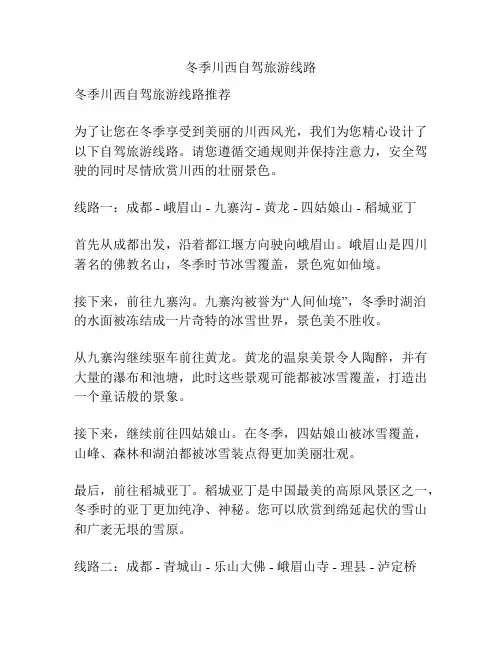 冬季川西自驾旅游线路

冬季川西自驾旅游线路推荐

为了让您在冬季享受到美丽的川西风光，我们为您精心设计了以下自驾旅游线路。请您遵循交通规则并保持注意力，安全驾驶的同时尽情欣赏川西的壮丽景色。

线路一：成都 - 峨眉山 - 九寨沟 - 黄龙 - 四姑娘山 - 稻城亚丁

首先从成都出发，沿着都江堰方向驶向峨眉山。峨眉山是四川著名的佛教名山，冬季时节冰雪覆盖，景色宛如仙境。

接下来，前往九寨沟。九寨沟被誉为“人间仙境”，冬季时湖泊的水面被冻结成一片奇特的冰雪世界，景色美不胜收。

从九寨沟继续驱车前往黄龙。黄龙的温泉美景令人陶醉，并有大量的瀑布和池塘，此时这些景观可能都被冰雪覆盖，打造出一个童话般的景象。

接下来，继续前往四姑娘山。在冬季，四姑娘山被冰雪覆盖，山峰、森林和湖泊都被冰雪装点得更加美丽壮观。

最后，前往稻城亚丁。稻城亚丁是中国最美的高原风景区之一，冬季时的亚丁更加纯净、神秘。您可以欣赏到绵延起伏的雪山和广袤无垠的雪原。

线路二：成都 - 青城山 - 乐山大佛 - 峨眉山寺 - 理县 - 泸定桥